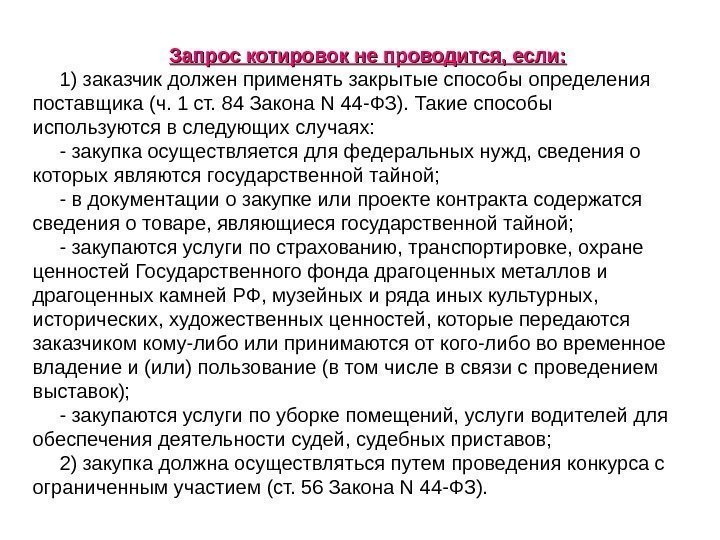 Запрос котировок не проводится, если:

1) заказчик должен применять закрытые способы определения поставщика (ч. 1 ст. 84 Закона N 44-ФЗ). Такие способы используются в следующих случаях:

- закупка осуществляется для федеральных нужд, сведения о которых являются государственной тайной;

- в документации о закупке или проекте контракта содержатся сведения о товаре, являющиеся государственной тайной;

- закупаются услуги по страхованию, транспортировке, охране ценностей Государственного фонда драгоценных металлов и драгоценных камней РФ, музейных и ряда иных культурных, исторических, художественных ценностей, которые передаются заказчиком кому-либо или принимаются от кого-либо во временное владение и (или) пользование (в том числе в связи с проведением выставок);

- закупаются услуги по уборке помещений, услуги водителей для обеспечения деятельности судей, судебных приставов;

2) закупка должна осуществляться путем проведения конкурса с ограниченным участием (ст. 56 Закона N 44-ФЗ).